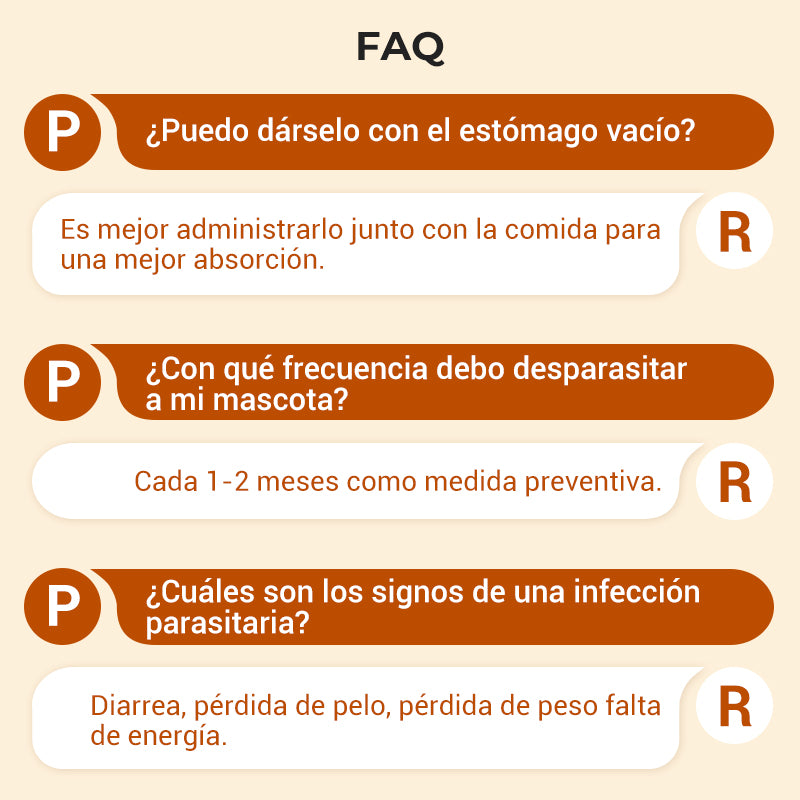 FAQ

P

¿Puedo dárselo con el estómago vacío?

Es mejor administrarlo junto con la comida para una mejor absorción.

R

P

¿Con qué frecuencia debo desparasitar a mi mascota?

Cada 1-2 meses como medida preventiva.

R

P

¿Cuáles son los signos de una infección parasitaria?

Diarrea, pérdida de pelo, pérdida de peso falta de energía.

R